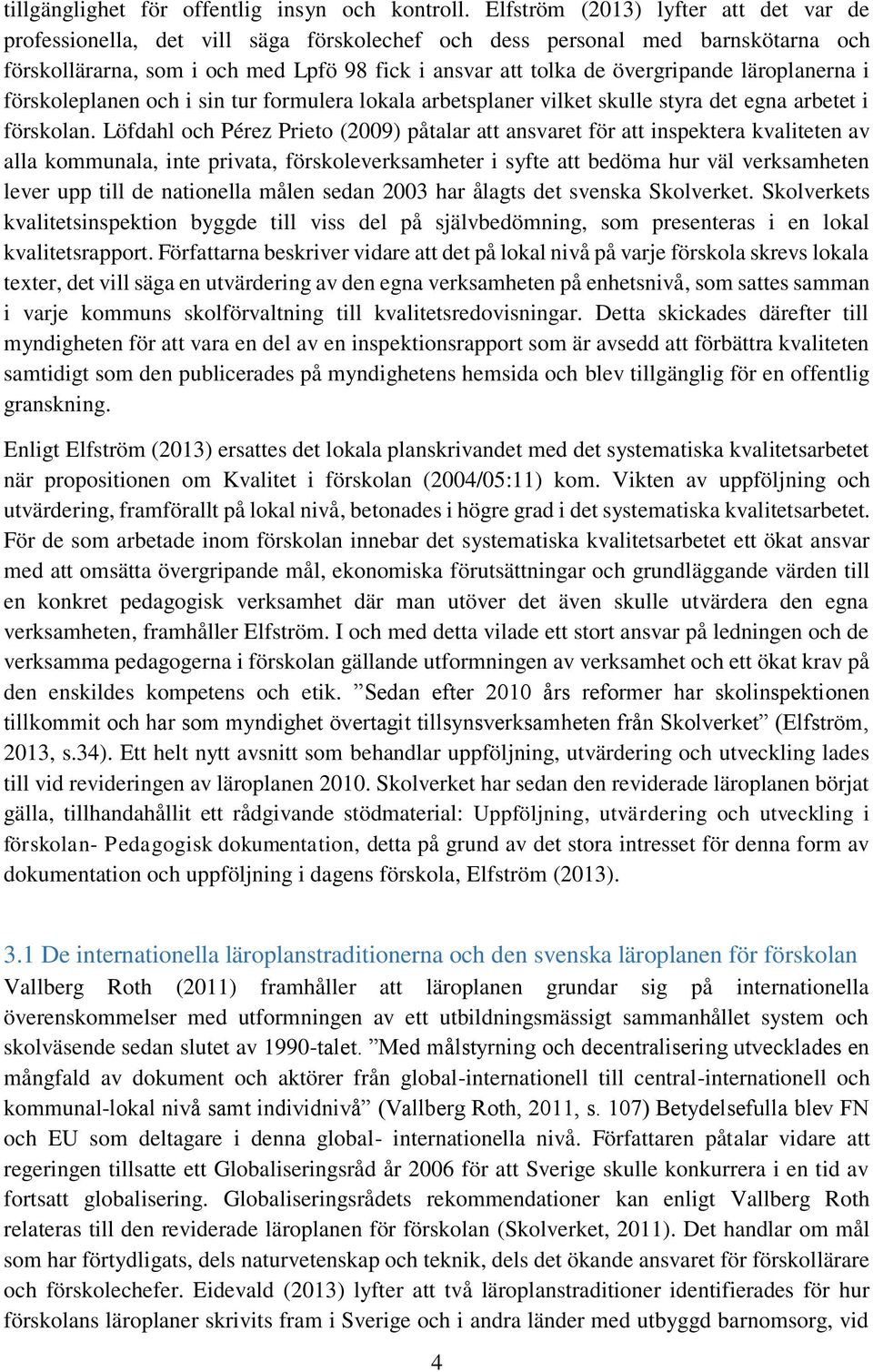 tillgänglighet för offentlig insyn och kontroll. Elfström (2013) lyfter att det var de professionella, det vill säga förskolechef och dess personal med barnskötarna och förskollärarna, som i och med Lpfö 98 fick i ansvar att tolka de övergripande läroplanerna i förskoleplanen och i sin tur formulera lokala arbetsplaner vilket skulle styra det egna arbetet i förskolan. Löfdahl och Pérez Prieto (2009) påtalar att ansvaret för att inspektera kvaliteten av alla kommunala, inte privata, förskoleverksamheter i syfte att bedöma hur väl verksamheten lever upp till de nationella målen sedan 2003 har ålagts det svenska Skolverket. Skolverkets kvalitetsinspektion byggde till viss del på självbedömning, som presenteras i en lokal kvalitetsrapport. Författarna beskriver vidare att det på lokal nivå på varje förskola skrevs lokala texter, det vill säga en utvärdering av den egna verksamheten på enhetsnivå, som sattes samman i varje kommuns skolförvaltning till kvalitetsredovisningar. Detta skickades därefter till myndigheten för att vara en del av en inspektionsrapport som är avsedd att förbättra kvaliteten samtidigt som den publicerades på myndighetens hemsida och blev tillgänglig för en offentlig granskning.

Enligt Elfström (2013) ersattes det lokala planskrivandet med det systematiska kvalitetsarbetet när propositionen om Kvalitet i förskolan (2004/05:11) kom. Vikten av uppföljning och utvärdering, framförallt på lokal nivå, betonades i högre grad i det systematiska kvalitetsarbetet. För de som arbetade inom förskolan innebar det systematiska kvalitetsarbetet ett ökat ansvar med att omsätta övergripande mål, ekonomiska förutsättningar och grundläggande värden till en konkret pedagogisk verksamhet där man utöver det även skulle utvärdera den egna verksamheten, framhåller Elfström. I och med detta vilade ett stort ansvar på ledningen och de verksamma pedagogerna i förskolan gällande utformningen av verksamhet och ett ökat krav på den enskildes kompetens och etik. ”Sedan efter 2010 års reformer har skolinspektionen tillkommit och har som myndighet övertagit tillsynsverksamheten från Skolverket” (Elfström, 2013, s.34). Ett helt nytt avsnitt som behandlar uppföljning, utvärdering och utveckling lades till vid revideringen av läroplanen 2010. Skolverket har sedan den reviderade läroplanen börjat gälla, tillhandahållit ett rådgivande stödmaterial: Uppföljning, utvärdering och utveckling i förskolan- Pedagogisk dokumentation, detta på grund av det stora intresset för denna form av dokumentation och uppföljning i dagens förskola, Elfström (2013).

3.1 De internationella läroplanstraditionerna och den svenska läroplanen för förskolan
Vallberg Roth (2011) framhåller att läroplanen grundar sig på internationella överenskommelser med utformningen av ett utbildningsmässigt sammanhållet system och skolväsende sedan slutet av 1990-talet. ”Med målstyrning och decentralisering utvecklades en mångfald av dokument och aktörer från global-internationell till central-internationell och kommunal-lokal nivå samt individnivå” (Vallberg Roth, 2011, s. 107) Betydelsefulla blev FN och EU som deltagare i denna global- internationella nivå. Författaren påtalar vidare att regeringen tillsatte ett Globaliseringsråd år 2006 för att Sverige skulle konkurrera i en tid av fortsatt globalisering. Globaliseringsrådets rekommendationer kan enligt Vallberg Roth relateras till den reviderade läroplanen för förskolan (Skolverket, 2011). Det handlar om mål som har förtydligats, dels naturvetenskap och teknik, dels det ökande ansvaret för förskollärare och förskolechefer. Eidevald (2013) lyfter att två läroplanstraditioner identifierades för hur förskolans läroplaner skrivits fram i Sverige och i andra länder med utbyggd barnomsorg, vid

4